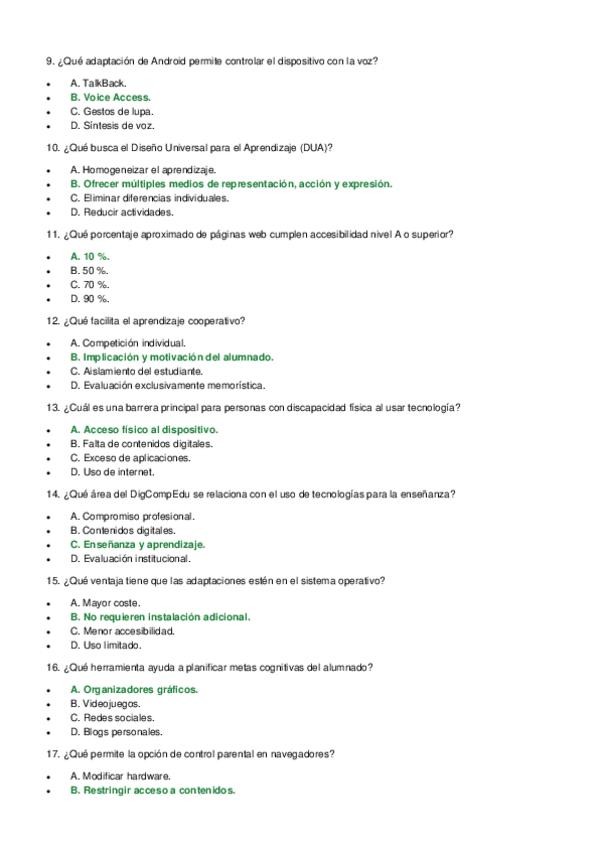 9. ¿Qué adaptación de Android permite controlar el dispositivo con la voz?

- A. TalkBack.
- B. Voice Access.
- C. Gestos de lupa.
- D. Síntesis de voz.

10. ¿Qué busca el Diseño Universal para el Aprendizaje (DUA)?

- A. Homogeneizar el aprendizaje.
- B. Ofrecer múltiples medios de representación, acción y expresión.
- C. Eliminar diferencias individuales.
- D. Reducir actividades.

11. ¿Qué porcentaje aproximado de páginas web cumplen accesibilidad nivel A o superior?

- A. 10 %.
- B. 50 %.
- C. 70 %.
- D. 90 %.

12. ¿Qué facilita el aprendizaje cooperativo?

- A. Competición individual.
- B. Implicación y motivación del alumnado.
- C. Aislamiento del estudiante.
- D. Evaluación exclusivamente memorística.

13. ¿Cuál es una barrera principal para personas con discapacidad física al usar tecnología?

- A. Acceso físico al dispositivo.
- B. Falta de contenidos digitales.
- C. Exceso de aplicaciones.
- D. Uso de internet.

14. ¿Qué área del DigCompEdu se relaciona con el uso de tecnologías para la enseñanza?

- A. Compromiso profesional.
- B. Contenidos digitales.
- C. Enseñanza y aprendizaje.
- D. Evaluación institucional.

15. ¿Qué ventaja tiene que las adaptaciones estén en el sistema operativo?

- A. Mayor coste.
- B. No requieren instalación adicional.
- C. Menor accesibilidad.
- D. Uso limitado.

16. ¿Qué herramienta ayuda a planificar metas cognitivas del alumnado?

- A. Organizadores gráficos.
- B. Videojuegos.
- C. Redes sociales.
- D. Blogs personales.

17. ¿Qué permite la opción de control parental en navegadores?

- A. Modificar hardware.
- B. Restringir acceso a contenidos.